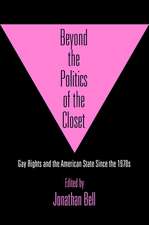 Beyond the Politics of the Closet

Gay Rights and the American State Since the 1970s

Edited by
Jonathan Bell